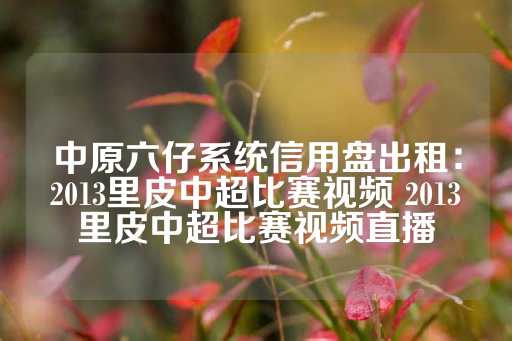 中原六仔系统信用盘出租：2013里皮中超比赛视频 2013里皮中超比赛视频直播